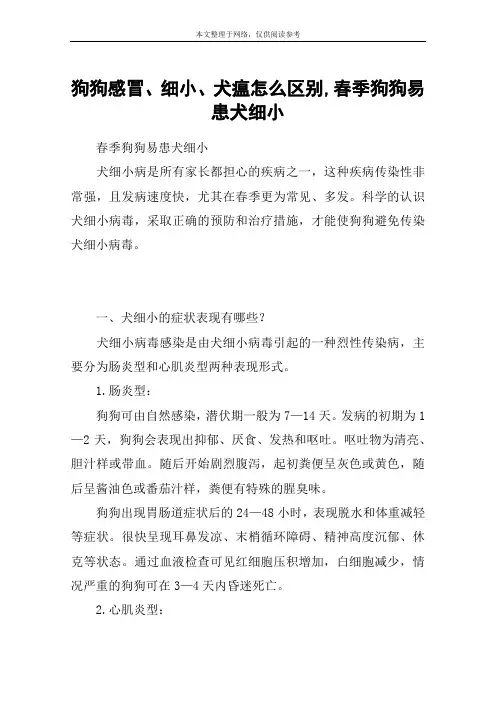 本文整理于网络，仅供阅读参考

狗狗感冒、细小、犬瘟怎么区别,春季狗狗易患犬细小

春季狗狗易患犬细小

犬细小病是所有家长都担心的疾病之一，这种疾病传染性非常强，且发病速度快，尤其在春季更为常见、多发。科学的认识犬细小病毒，采取正确的预防和治疗措施，才能使狗狗避免传染犬细小病毒。

一、犬细小的症状表现有哪些？

犬细小病毒感染是由犬细小病毒引起的一种烈性传染病，主要分为肠炎型和心肌炎型两种表现形式。

1.肠炎型：

狗狗可由自然感染，潜伏期一般为7—14天。发病的初期为1—2天，狗狗会表现出抑郁、厌食、发热和呕吐。呕吐物为清亮、胆汁样或带血。随后开始剧烈腹泻，起初粪便呈灰色或黄色，随后呈酱油色或番茄汁样，粪便有特殊的腥臭味。

狗狗出现胃肠道症状后的24—48小时，表现脱水和体重减轻等症状。很快呈现耳鼻发凉、末梢循环障碍、精神高度沉郁、休克等状态。通过血液检查可见红细胞压积增加，白细胞减少，情况严重的狗狗可在3—4天内昏迷死亡。

2.心肌炎型：